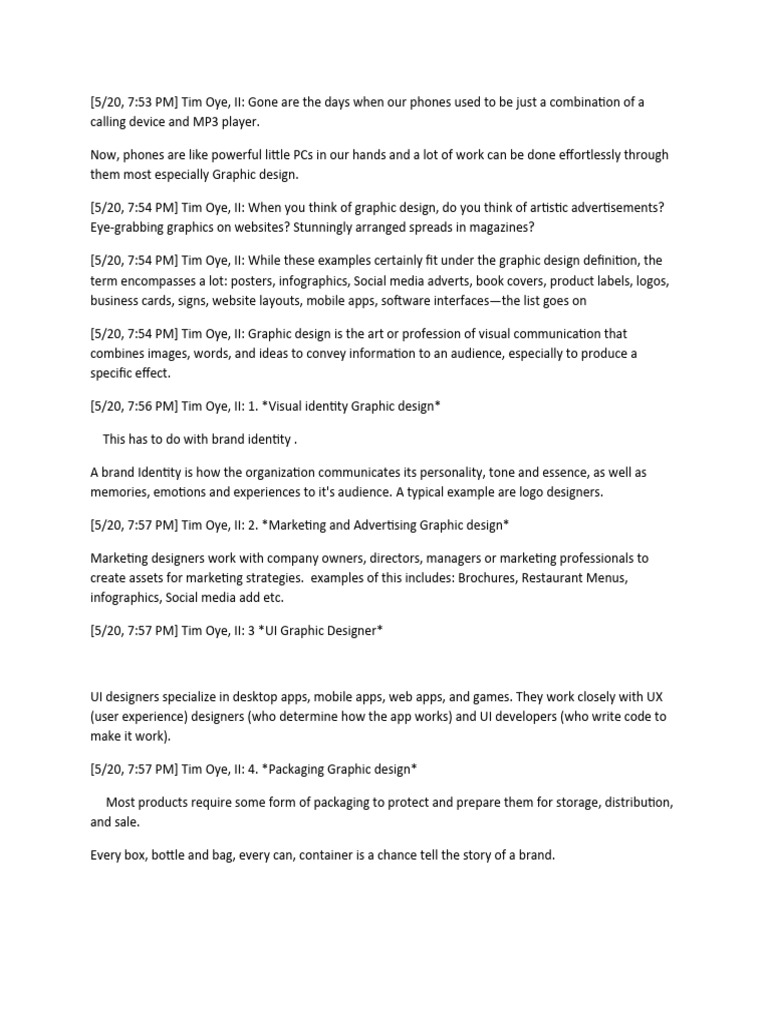 [5/20, 7:53 PM] Tim Oye, II: Gone are the days when our phones used to be just a combination of a calling device and MP3 player.

Now, phones are like powerful little PCs in our hands and a lot of work can be done effortlessly through them most especially Graphic design.

[5/20, 7:54 PM] Tim Oye, II: When you think of graphic design, do you think of artistic advertisements? Eye-grabbing graphics on websites? Stunningly arranged spreads in magazines?

[5/20, 7:54 PM] Tim Oye, II: While these examples certainly fit under the graphic design definition, the term encompasses a lot: posters, infographics, Social media adverts, book covers, product labels, logos, business cards, signs, website layouts, mobile apps, software interfaces—the list goes on

[5/20, 7:54 PM] Tim Oye, II: Graphic design is the art or profession of visual communication that combines images, words, and ideas to convey information to an audience, especially to produce a specific effect.

[5/20, 7:56 PM] Tim Oye, II: 1. *Visual identity Graphic design*

This has to do with brand identity .

A brand Identity is how the organization communicates its personality, tone and essence, as well as memories, emotions and experiences to it's audience. A typical example are logo designers.

[5/20, 7:57 PM] Tim Oye, II: 2. *Marketing and Advertising Graphic design*

Marketing designers work with company owners, directors, managers or marketing professionals to create assets for marketing strategies. examples of this includes: Brochures, Restaurant Menus, infographics, Social media add etc.

[5/20, 7:57 PM] Tim Oye, II: 3 *UI Graphic Designer*

UI designers specialize in desktop apps, mobile apps, web apps, and games. They work closely with UX (user experience) designers (who determine how the app works) and UI developers (who write code to make it work).

[5/20, 7:57 PM] Tim Oye, II: 4. *Packaging Graphic design*

Most products require some form of packaging to protect and prepare them for storage, distribution, and sale.

Every box, bottle and bag, every can, container is a chance tell the story of a brand.